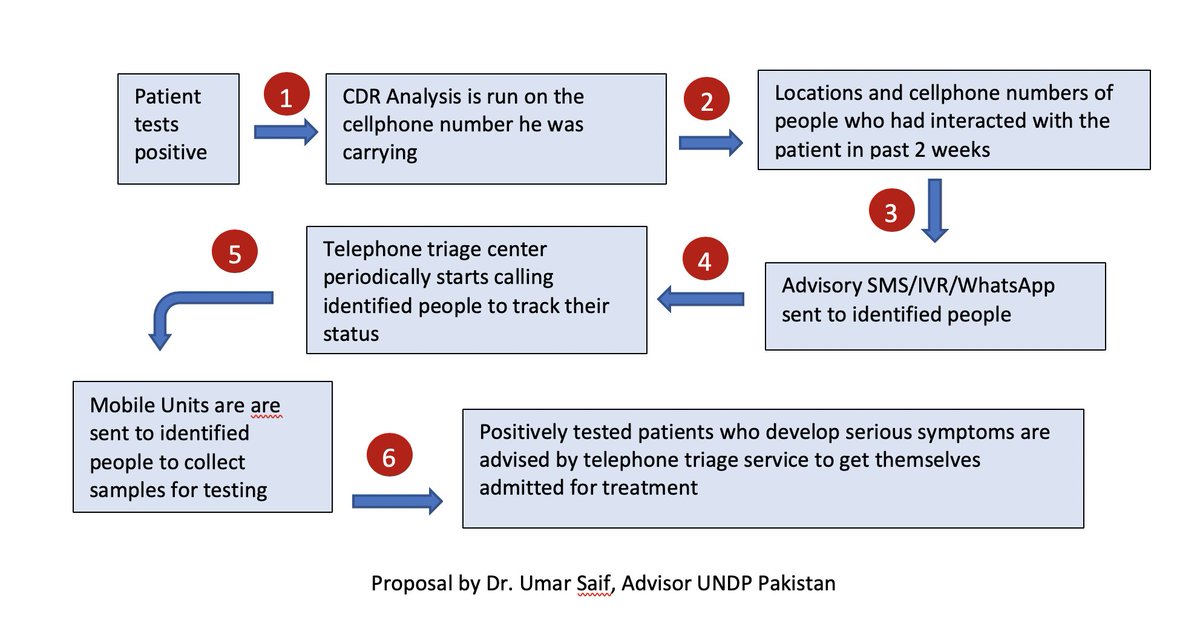 Patient tests positive

1

CDR Analysis is run on the cellphone number he was carrying

2

Locations and cellphone numbers of people who had interacted with the patient in past 2 weeks

3

Advisory SMS/IVR/WhatsApp sent to identified people

4

Telephone triage center periodically starts calling identified people to track their status

5

Mobile Units are are sent to identified people to collect samples for testing

6

Positively tested patients who develop serious symptoms are advised by telephone triage service to get themselves admitted for treatment

Proposal by Dr. Umar Saif, Advisor UNDP Pakistan